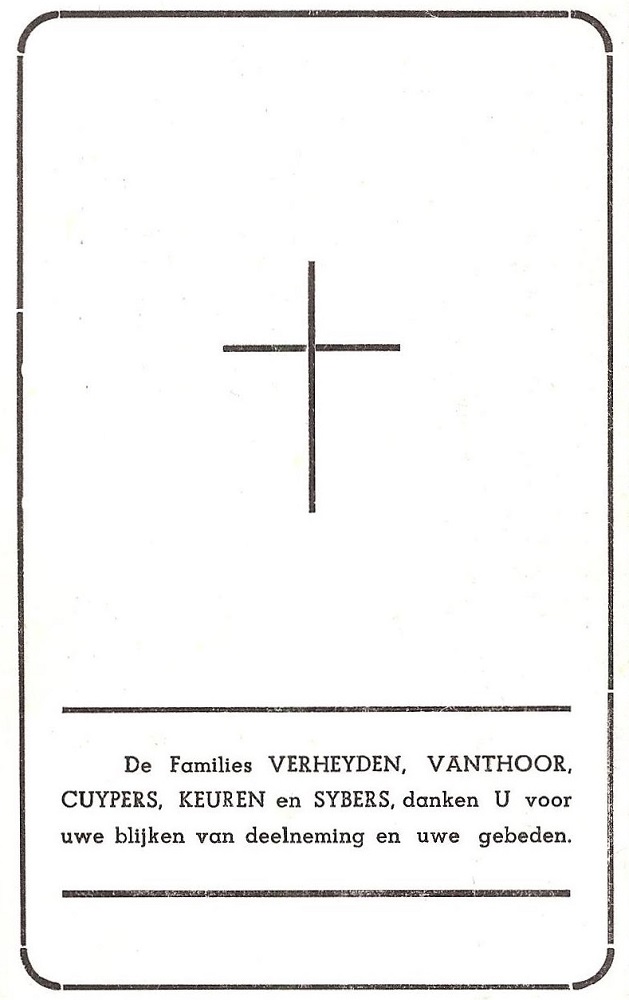 De Families VERHEYDEN, VANTHOOR, CUYPERS, KEUREN en SYBERS, danken U voor uwe blijken van deelneming en uwe gebeden.